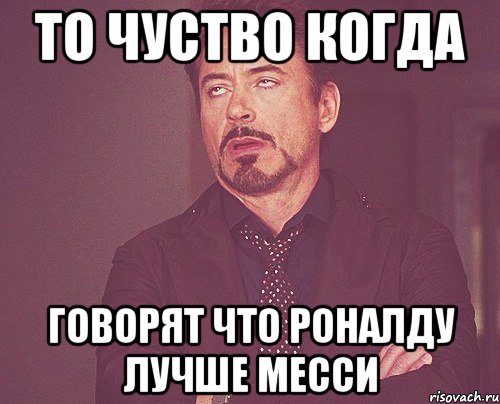 ТО ЧУСТВО КОГДА

ГОВОРЯТ ЧТО РОНАЛДУ ЛУЧШЕ МЕССИ

risovach.ru